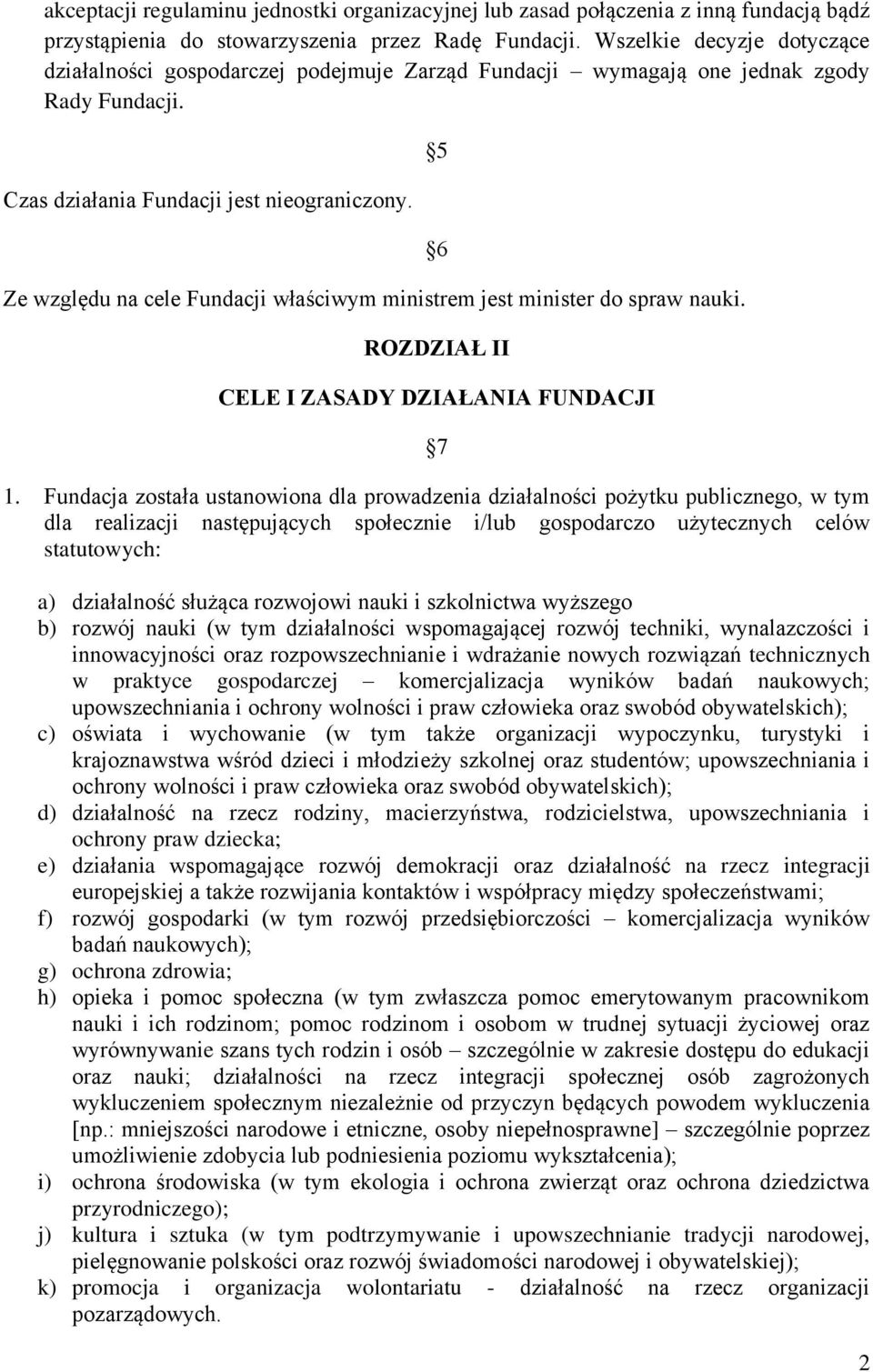 akceptacji regulaminu jednostki organizacyjnej lub zasad połączenia z inną fundacją bądź przystąpienia do stowarzyszenia przez Radę Fundacji. Wszelkie decyzje dotyczące działalności gospodarczej podejmuje Zarząd Fundacji – wymagają one jednak zgody Rady Fundacji.

5

Czas działania Fundacji jest nieograniczony.

6

Ze względu na cele Fundacji właściwym ministrem jest minister do spraw nauki.

ROZDZIAŁ II

CELE I ZASADY DZIAŁANIA FUNDACJI

7

1. Fundacja została ustanowiona dla prowadzenia działalności pożytku publicznego, w tym dla realizacji następujących społecznie i/lub gospodarczo użytecznych celów statutowych:

a) działalność służąca rozwojowi nauki i szkolnictwa wyższego
b) rozwój nauki (w tym działalności wspomagającej rozwój techniki, wynalazczości i innowacyjności oraz rozpowszechnianie i wdrażanie nowych rozwiązań technicznych w praktyce gospodarczej – komercjalizacja wyników badań naukowych; upowszechniania i ochrony wolności i praw człowieka oraz swobód obywatelskich);
c) oświata i wychowanie (w tym także organizacji wypoczynku, turystyki i krajoznawstwa wśród dzieci i młodzieży szkolnej oraz studentów; upowszechniania i ochrony wolności i praw człowieka oraz swobód obywatelskich);
d) działalność na rzecz rodziny, macierzyństwa, rodzicielstwa, upowszechniania i ochrony praw dziecka;
e) działania wspomagające rozwój demokracji oraz działalność na rzecz integracji europejskiej a także rozwijania kontaktów i współpracy między społeczeństwami;
f) rozwój gospodarki (w tym rozwój przedsiębiorczości – komercjalizacja wyników badań naukowych);
g) ochrona zdrowia;
h) opieka i pomoc społeczna (w tym zwłaszcza pomoc emerytowanym pracownikom nauki i ich rodzinom; pomoc rodzinom i osobom w trudnej sytuacji życiowej oraz wyrównywanie szans tych rodzin i osób – szczególnie w zakresie dostępu do edukacji oraz nauki; działalności na rzecz integracji społecznej osób zagrożonych wykluczeniem społecznym niezależnie od przyczyn będących powodem wykluczenia [np.: mniejszości narodowe i etniczne, osoby niepełnosprawne] – szczególnie poprzez umożliwienie zdobycia lub podniesienia poziomu wykształcenia);
i) ochrona środowiska (w tym ekologia i ochrona zwierząt oraz ochrona dziedzictwa przyrodniczego);
j) kultura i sztuka (w tym podtrzymywanie i upowszechnianie tradycji narodowej, pielęgnowanie polskości oraz rozwój świadomości narodowej i obywatelskiej);
k) promocja i organizacja wolontariatu - działalność na rzecz organizacji pozarządowych.

2